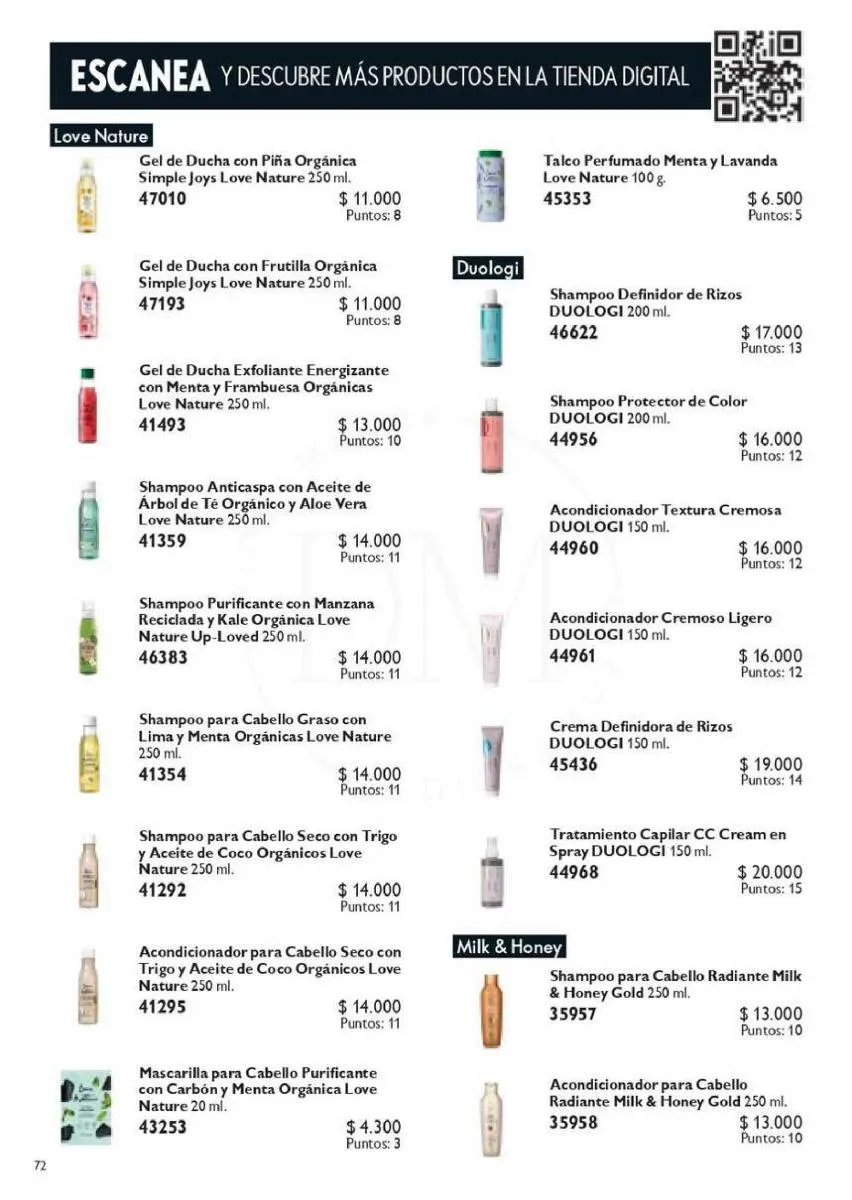 ESCANEA Y DESCUBRE MÁS PRODUCTOS EN LA TIENDA DIGITAL

Love Nature

Gel de Ducha con Piña Orgánica Simple Joys Love Nature 250 ml.
47010 $ 11.000
Puntos: 8

Gel de Ducha con Frutilla Orgánica Simple Joys Love Nature 250 ml.
47193 $ 11.000
Puntos: 8

Gel de Ducha Exfoliante Energizante con Menta y Frambuesa Orgánicas Love Nature 250 ml.
41493 $ 13.000
Puntos: 10

Shampoo Anticaspa con Aceite de Árbol de Té Orgánico y Aloe Vera Love Nature 250 ml.
41359 $ 14.000
Puntos: 11

Shampoo Purificante con Manzana Reciclada y Kale Orgánica Love Nature Up-Loved 250 ml.
46383 $ 14.000
Puntos: 11

Shampoo para Cabello Graso con Lima y Menta Orgánicas Love Nature 250 ml.
41354 $ 14.000
Puntos: 11

Shampoo para Cabello Seco con Trigo y Aceite de Coco Orgánicos Love Nature 250 ml.
41292 $ 14.000
Puntos: 11

Acondicionador para Cabello Seco con Trigo y Aceite de Coco Orgánicos Love Nature 250 ml.
41295 $ 14.000
Puntos: 11

Mascarilla para Cabello Purificante con Carbón y Menta Orgánica Love Nature 20 ml.
43253 $ 4.300
Puntos: 3

Talco Perfumado Menta y Lavanda Love Nature 100 g.
45353 $ 6.500
Puntos: 5

Duologi

Shampoo Definidor de Rizos DUOLOGI 200 ml.
46622 $ 17.000
Puntos: 13

Shampoo Protector de Color DUOLOGI 200 ml.
44956 $ 16.000
Puntos: 12

Acondicionador Textura Cremosa DUOLOGI 150 ml.
44960 $ 16.000
Puntos: 12

Acondicionador Cremoso Ligero DUOLOGI 150 ml.
44961 $ 16.000
Puntos: 12

Crema Definidora de Rizos DUOLOGI 150 ml.
45436 $ 19.000
Puntos: 14

Tratamiento Capilar CC Cream en Spray DUOLOGI 150 ml.
44968 $ 20.000
Puntos: 15

Milk & Honey

Shampoo para Cabello Radiante Milk & Honey Gold 250 ml.
35957 $ 13.000
Puntos: 10

Acondicionador para Cabello Radiante Milk & Honey Gold 250 ml.
35958 $ 13.000
Puntos: 10

72